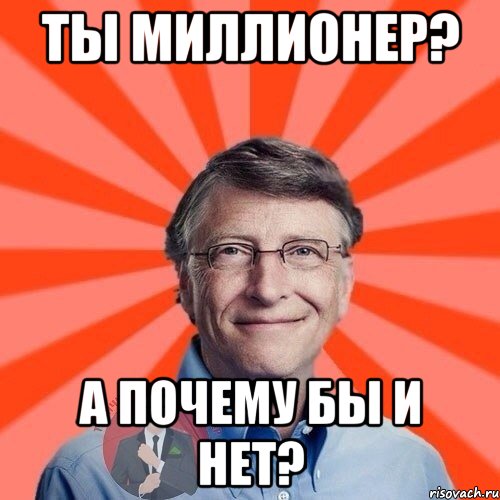 ТЫ МИЛЛИОНЕР?

А ПОЧЕМУ БЫ И НЕТ?

risovach.ru